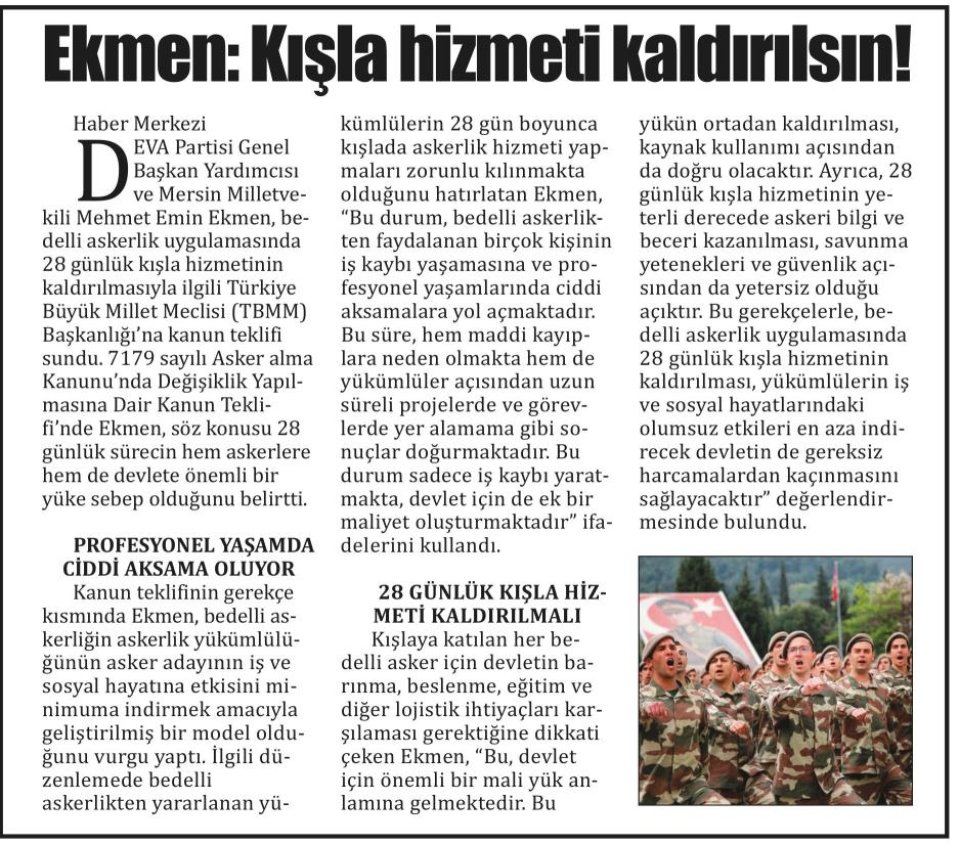 Ekmen: Kışla hizmeti kaldırılsın!

Haber Merkezi

DEVA Partisi Genel Başkan Yardımcısı ve Mersin Milletvekili Mehmet Emin Ekmen, bedelli askerlik uygulamasında 28 günlük kışla hizmetinin kaldırılmasıyla ilgili Türkiye Büyük Millet Meclisi (TBMM) Başkanlığı'na kanun teklifi sundu. 7179 sayılı Asker alma Kanunu'nda Değişiklik Yapılmasına Dair Kanun Teklifi'nde Ekmen, söz konusu 28 günlük sürecin hem askerlere hem de devlete önemli bir yüke sebep olduğunu belirtti.

PROFESYONEL YAŞAMDA CİDDİ AKSAMA OLUYOR

Kanun teklifinin gerekçe kısmında Ekmen, bedelli askerliğin askerlik yükümlülüğünün asker adayının iş ve sosyal hayatına etkisini minimuma indirmek amacıyla geliştirilmiş bir model olduğunu vurgu yaptı. İlgili düzenlemede bedelli askerlikten yararlanan yükümlülerin 28 gün boyunca kışlada askerlik hizmeti yapmaları zorunlu kılınmakta olduğunu hatırlatan Ekmen, "Bu durum, bedelli askerlikten faydalanan birçok kişinin iş kaybı yaşamasına ve profesyonel yaşamlarında ciddi aksamalara yol açmaktadır. Bu süre, hem maddi kayıplara neden olmakta hem de yükümlüler açısından uzun süreli projelerde ve görevlerde yer alamama gibi sonuçlar doğurmaktadır. Bu durum sadece iş kaybı yaratmakta, devlet için de ek bir maliyet oluşturmaktadır" ifadelerini kullandı.

28 GÜNLÜK KIŞLA HİZMETİ KALDIRILMALI

Kışlaya katılan her bedelli asker için devletin barınma, beslenme, eğitim ve diğer lojistik ihtiyaçları karşılaması gerektiğine dikkati çeken Ekmen, "Bu, devlet için önemli bir mali yük anlamına gelmektedir. Bu yükün ortadan kaldırılması, kaynak kullanımı açısından da doğru olacaktır. Ayrıca, 28 günlük kışla hizmetinin yeterli derecede askeri bilgi ve beceri kazanılması, savunma yetenekleri ve güvenlik açısından da yetersiz olduğu açıktır. Bu gerekçelerle, bedelli askerlik uygulamasında 28 günlük kışla hizmetinin kaldırılması, yükümlülerin iş ve sosyal hayatlarındaki olumsuz etkileri en aza indirecek devletin de gereksiz harcamalardan kaçınmasını sağlayacaktır" değerlendirmesinde bulundu.